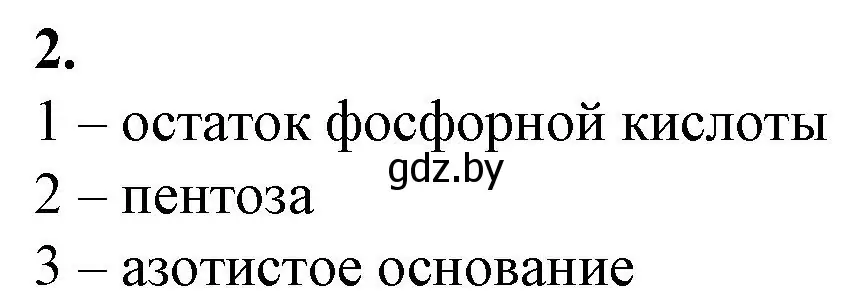 2.

1 – остаток фосфорной кислоты
gdz.by
2 – пентоза
3 – азотистое основание